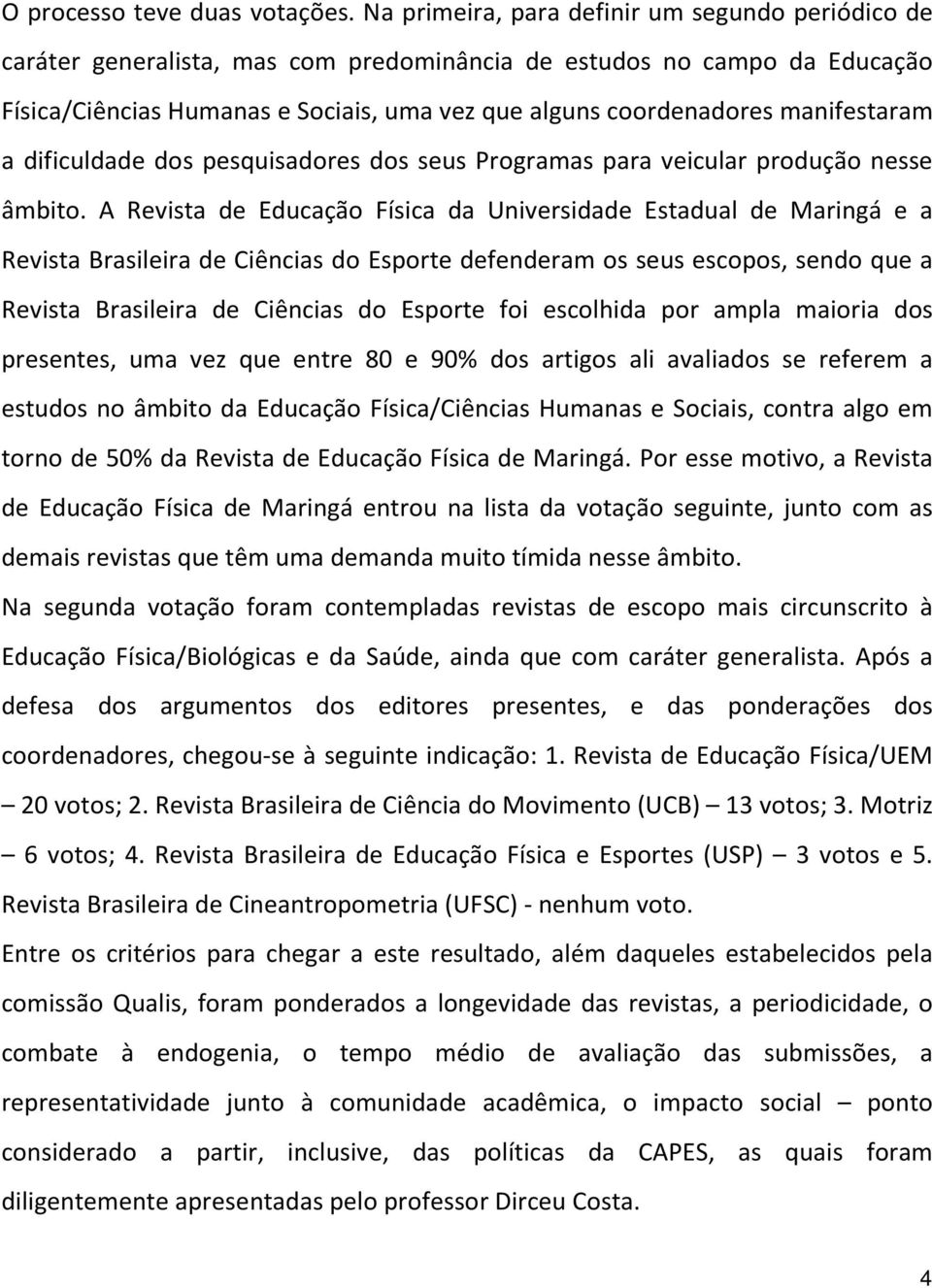 O processo teve duas votações. Na primeira, para definir um segundo periódico de caráter generalista, mas com predominância de estudos no campo da Educação Física/Ciências Humanas e Sociais, uma vez que alguns coordenadores manifestaram a dificuldade dos pesquisadores dos seus Programas para veicular produção nesse âmbito. A Revista de Educação Física da Universidade Estadual de Maringá e a Revista Brasileira de Ciências do Esporte defenderam os seus escopos, sendo que a Revista Brasileira de Ciências do Esporte foi escolhida por ampla maioria dos presentes, uma vez que entre 80 e 90% dos artigos ali avaliados se referem a estudos no âmbito da Educação Física/Ciências Humanas e Sociais, contra algo em torno de 50% da Revista de Educação Física de Maringá. Por esse motivo, a Revista de Educação Física de Maringá entrou na lista da votação seguinte, junto com as demais revistas que têm uma demanda muito tímida nesse âmbito.

Na segunda votação foram contempladas revistas de escopo mais circunscrito à Educação Física/Biológicas e da Saúde, ainda que com caráter generalista. Após a defesa dos argumentos dos editores presentes, e das ponderações dos coordenadores, chegou-se à seguinte indicação: 1. Revista de Educação Física/UEM – 20 votos; 2. Revista Brasileira de Ciência do Movimento (UCB) – 13 votos; 3. Motriz – 6 votos; 4. Revista Brasileira de Educação Física e Esportes (USP) – 3 votos e 5. Revista Brasileira de Cineantropometria (UFSC) - nenhum voto.

Entre os critérios para chegar a este resultado, além daqueles estabelecidos pela comissão Qualis, foram ponderados a longevidade das revistas, a periodicidade, o combate à endogenia, o tempo médio de avaliação das submissões, a representatividade junto à comunidade acadêmica, o impacto social – ponto considerado a partir, inclusive, das políticas da CAPES, as quais foram diligentemente apresentadas pelo professor Dirceu Costa.

4